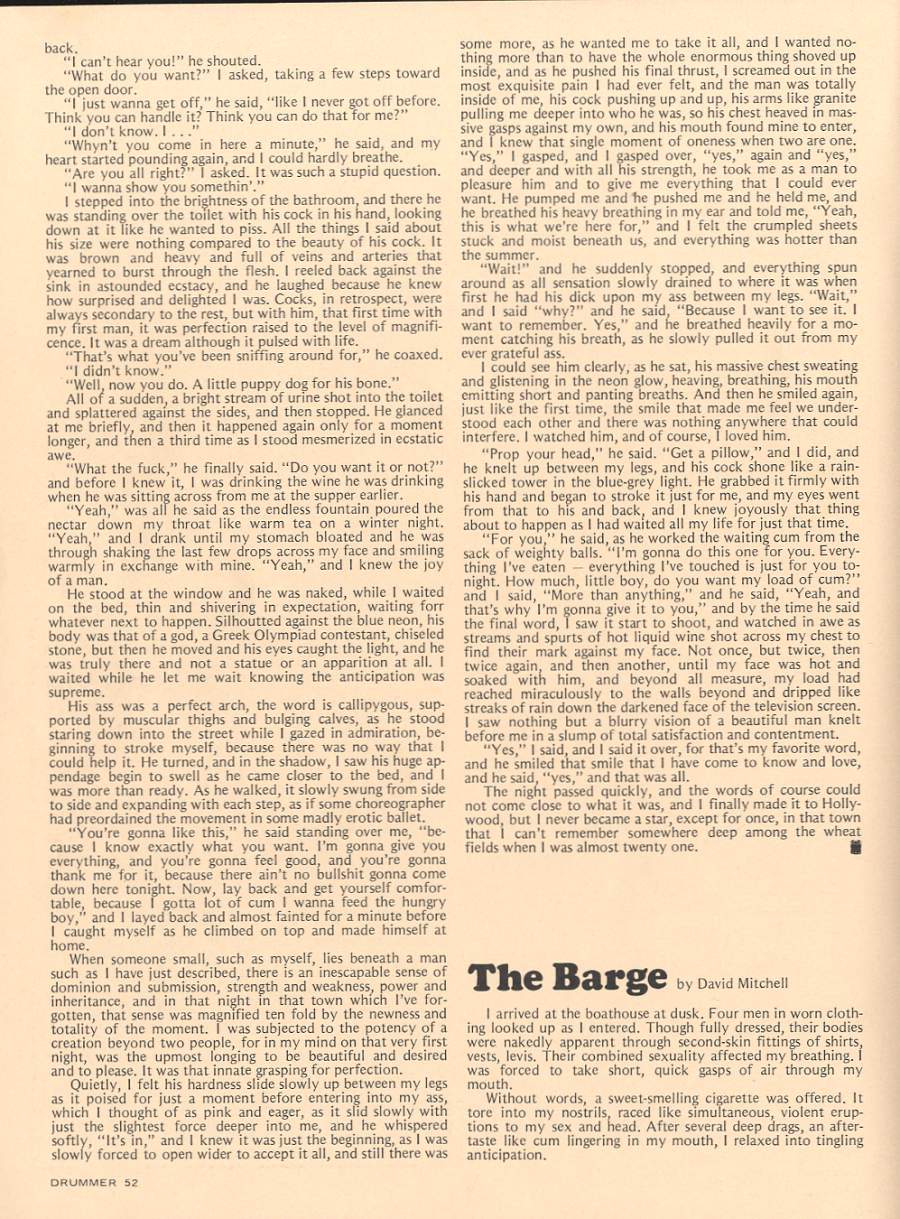 back.
"I can't hear you!" he shouted.
"What do you want?" I asked, taking a few steps toward the open door.
"I just wanna get off," he said, "like I never got off before. Think you can handle it? Think you can do that for me?"
"I don't know. I . . ."
"Whyn't you come in here a minute," he said, and my heart started pounding again, and I could hardly breathe.
"Are you all right?" I asked. It was such a stupid question.
"I wanna show you somethin'."
I stepped into the brightness of the bathroom, and there he was standing over the toilet with his cock in his hand, looking down at it like he wanted to piss. All the things I said about his size were nothing compared to the beauty of his cock. It was brown and heavy and full of veins and arteries that yearned to burst through the flesh. I reeled back against the sink in astounded ecstacy, and he laughed because he knew how surprised and delighted I was. Cocks, in retrospect, were always secondary to the rest, but with him, that first time with my first man, it was perfection raised to the level of magnificence. It was a dream although it pulsed with life.
"That's what you've been sniffing around for," he coaxed.
"I didn't know."
"Well, now you do. A little puppy dog for his bone."
All of a sudden, a bright stream of urine shot into the toilet and splattered against the sides, and then stopped. He glanced at me briefly, and then it happened again only for a moment longer, and then a third time as I stood mesmerized in ecstatic awe.
"What the fuck," he finally said. "Do you want it or not?" and before I knew it, I was drinking the wine he was drinking when he was sitting across from me at the supper earlier.
"Yeah," was all he said as the endless fountain poured the nectar down my throat like warm tea on a winter night. "Yeah," and I drank until my stomach bloated and he was through shaking the last few drops across my face and smiling warmly in exchange with mine. "Yeah," and I knew the joy of a man.
He stood at the window and he was naked, while I waited on the bed, thin and shivering in expectation, waiting forr whatever next to happen. Silhoutted against the blue neon, his body was that of a god, a Greek Olympiad contestant, chiseled stone, but then he moved and his eyes caught the light, and he was truly there and not a statue or an apparition at all. I waited while he let me wait knowing the anticipation was supreme.
His ass was a perfect arch, the word is callipygous, supported by muscular thighs and bulging calves, as he stood staring down into the street while I gazed in admiration, beginning to stroke myself, because there was no way that I could help it. He turned, and in the shadow, I saw his huge appendage begin to swell as he came closer to the bed, and I was more than ready. As he walked, it slowly swung from side to side and expanding with each step, as if some choreographer had preordained the movement in some madly erotic ballet.
"You're gonna like this," he said standing over me, "because I know exactly what you want. I'm gonna give you everything, and you're gonna feel good, and you're gonna thank me for it, because there ain't no bullshit gonna come down here tonight. Now, lay back and get yourself comfortable, because I gotta lot of cum I wanna feed the hungry boy," and I layed back and almost fainted for a minute before I caught myself as he climbed on top and made himself at home.
When someone small, such as myself, lies beneath a man such as I have just described, there is an inescapable sense of dominion and submission, strength and weakness, power and inheritance, and in that night in that town which I've forgotten, that sense was magnified ten fold by the newness and totality of the moment. I was subjected to the potency of a creation beyond two people, for in my mind on that very first night, was the upmost longing to be beautiful and desired and to please. It was that innate grasping for perfection.
Quietly, I felt his hardness slide slowly up between my legs as it poised for just a moment before entering into my ass, which I thought of as pink and eager, as it slid slowly with just the slightest force deeper into me, and he whispered softly, "It's in," and I knew it was just the beginning, as I was slowly forced to open wider to accept it all, and still there was some more, as he wanted me to take it all, and I wanted nothing more than to have the whole enormous thing shoved up inside, and as he pushed his final thrust, I screamed out in the most exquisite pain I had ever felt, and the man was totally inside of me, his cock pushing up and up, his arms like granite pulling me deeper into who he was, so his chest heaved in massive gasps against my own, and his mouth found mine to enter, and I knew that single moment of oneness when two are one. "Yes," I gasped, and I gasped over, "yes," again and "yes," and deeper and with all his strength, he took me as a man to pleasure him and to give me everything that I could ever want. He pumped me and he pushed me and he held me, and he breathed his heavy breathing in my ear and told me, "Yeah, this is what we're here for," and I felt the crumpled sheets stuck and moist beneath us, and everything was hotter than the summer.
"Wait!" and he suddenly stopped, and everything spun around as all sensation slowly drained to where it was when first he had his dick upon my ass between my legs. "Wait," and I said "why?" and he said, "Because I want to see it. I want to remember. Yes," and he breathed heavily for a moment catching his breath, as he slowly pulled it out from my ever grateful ass.
I could see him clearly, as he sat, his massive chest sweating and glistening in the neon glow, heaving, breathing, his mouth emitting short and panting breaths. And then he smiled again, just like the first time, the smile that made me feel we understood each other and there was nothing anywhere that could interfere. I watched him, and of course, I loved him.
"Prop your head," he said. "Get a pillow," and I did, and he knelt up between my legs, and his cock shone like a rain-slicked tower in the blue-grey light. He grabbed it firmly with his hand and began to stroke it just for me, and my eyes went from that to his and back, and I knew joyously that thing about to happen as I had waited all my life for just that time.
"For you," he said, as he worked the waiting cum from the sack of weighty balls. "I'm gonna do this one for you. Everything I've eaten — everything I've touched is just for you tonight. How much, little boy, do you want my load of cum?" and I said, "More than anything," and he said, "Yeah, and that's why I'm gonna give it to you," and by the time he said the final word, I saw it start to shoot, and watched in awe as streams and spurts of hot liquid wine shot across my chest to find their mark against my face. Not once, but twice, then twice again, and then another, until my face was hot and soaked with him, and beyond all measure, my load had reached miraculously to the walls beyond and dripped like streaks of rain down the darkened face of the television screen. I saw nothing but a blurry vision of a beautiful man knelt before me in a slump of total satisfaction and contentment.
"Yes," I said, and I said it over, for that's my favorite word, and he smiled that smile that I have come to know and love, and he said, "yes," and that was all.
The night passed quickly, and the words of course could not come close to what it was, and I finally made it to Hollywood, but I never became a star, except for once, in that town that I can't remember somewhere deep among the wheat fields when I was almost twenty one.

The Barge by David Mitchell

I arrived at the boathouse at dusk. Four men in worn clothing looked up as I entered. Though fully dressed, their bodies were nakedly apparent through second-skin fittings of shirts, vests, levis. Their combined sexuality affected my breathing. I was forced to take short, quick gasps of air through my mouth.
Without words, a sweet-smelling cigarette was offered. It tore into my nostrils, raced like simultaneous, violent eruptions to my sex and head. After several deep drags, an aftertaste like cum lingering in my mouth, I relaxed into tingling anticipation.

DRUMMER 52